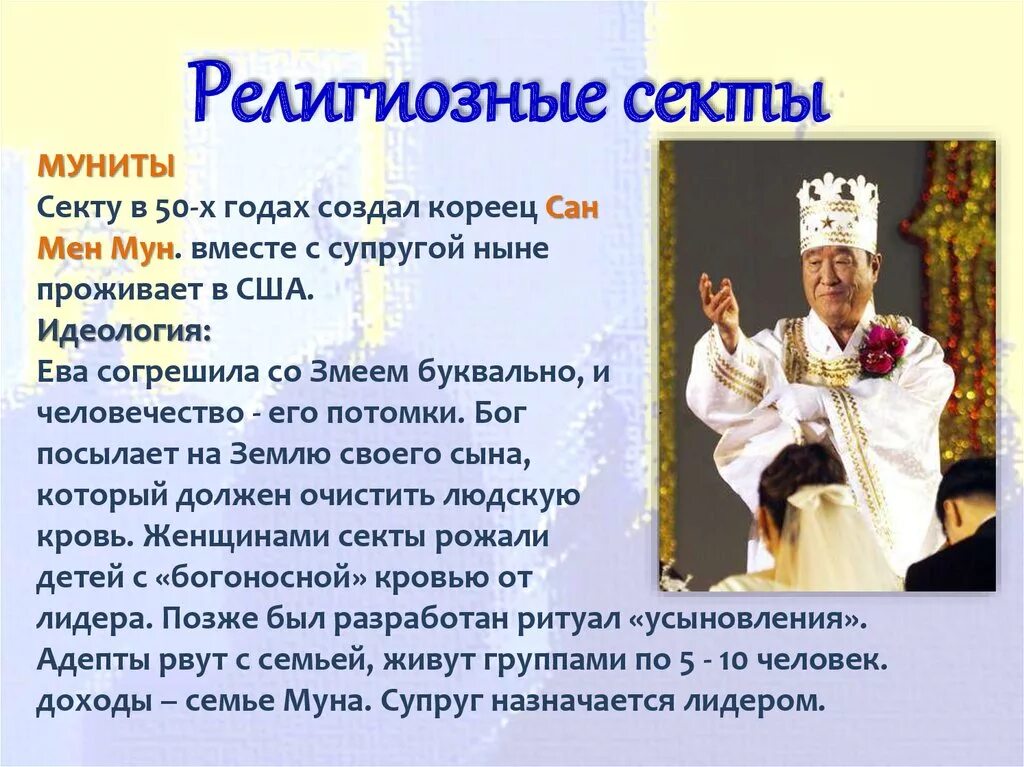 Религиозные секты

МУНИТЫ
Секту в 50-х годах создал кореец Сан Мен Мун. вместе с супругой ныне проживает в США.
Идеология:
Ева согрешила со Змеем буквально, и человечество - его потомки. Бог посылает на Землю своего сына, который должен очистить людскую кровь. Женщинами секты рожали детей с «богоносной» кровью от лидера. Позже был разработан ритуал «усыновления». Адепты рвут с семьей, живут группами по 5 - 10 человек. доходы – семье Муна. Супруг назначается лидером.